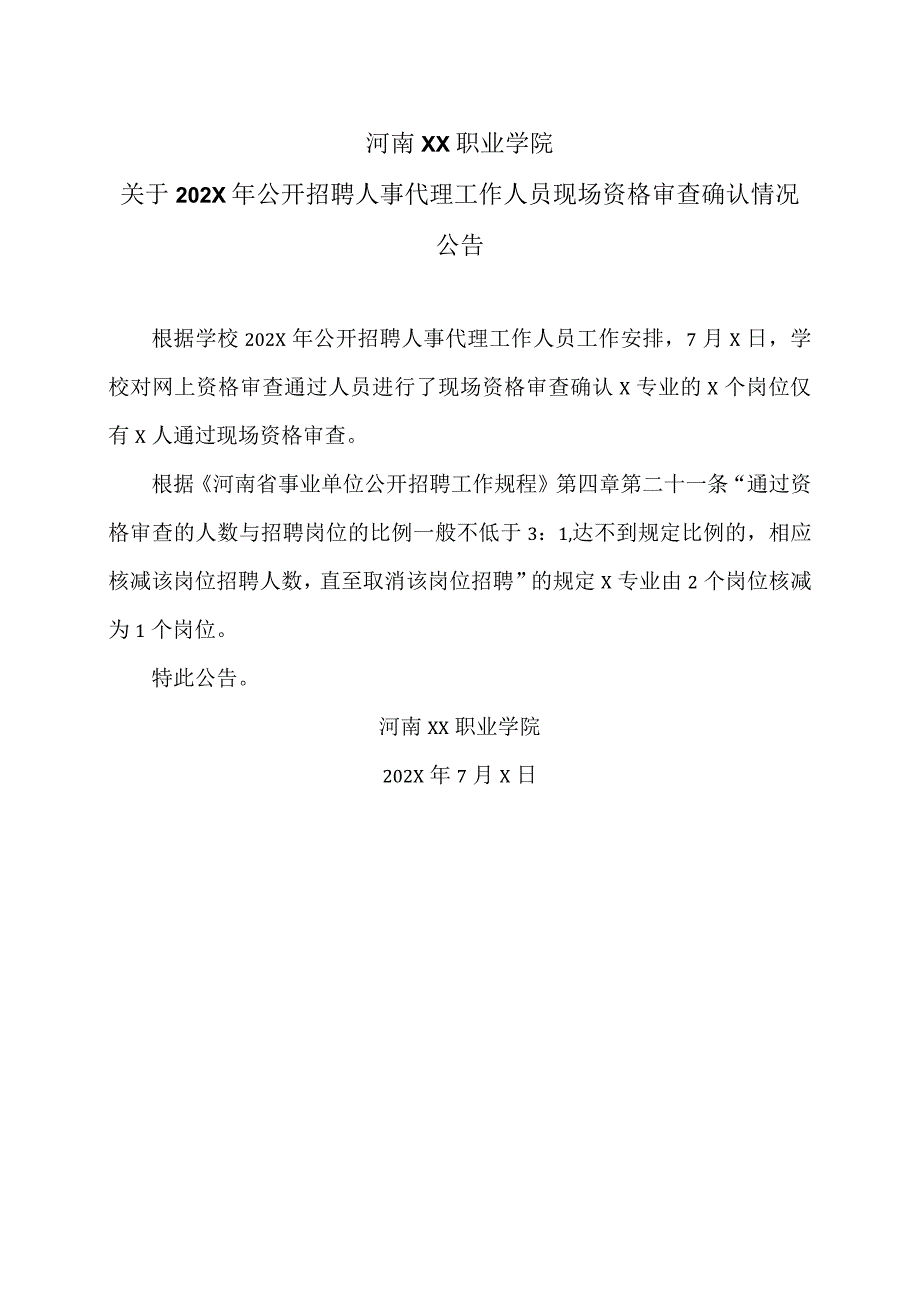 河南XX职业学院

关于202X年公开招聘人事代理工作人员现场资格审查确认情况公告

根据学校202X年公开招聘人事代理工作人员工作安排，7月X日，学校对网上资格审查通过人员进行了现场资格审查确认X专业的X个岗位仅有X人通过现场资格审查。

根据《河南省事业单位公开招聘工作规程》第四章第二十一条“通过资格审查的人数与招聘岗位的比例一般不低于3：1,达不到规定比例的，相应核减该岗位招聘人数，直至取消该岗位招聘”的规定X专业由2个岗位核减为1个岗位。

特此公告。

河南XX职业学院

202X年7月X日